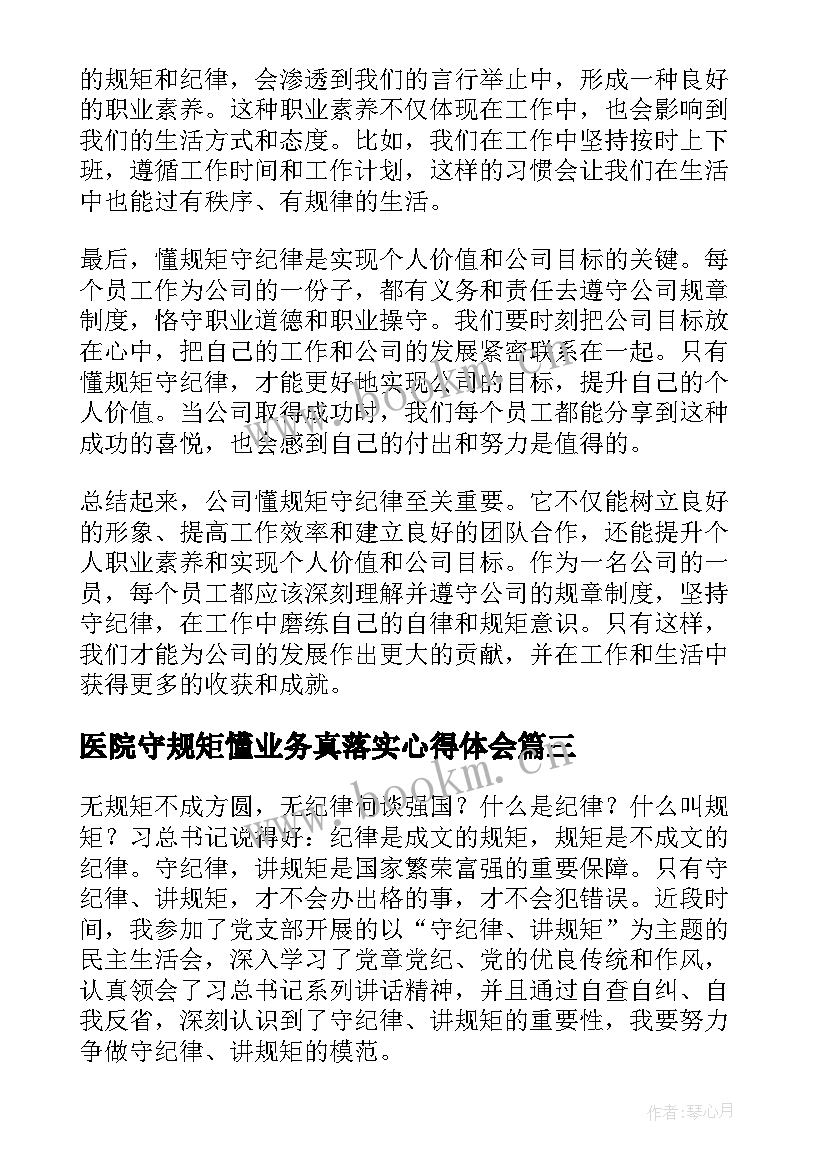 的规矩和纪律，会渗透到我们的言行举止中，形成一种良好的职业素养。这种职业素养不仅体现在工作中，也会影响到我们的生活方式和态度。比如，我们在工作中坚持按时上下班，遵循工作时间和工作计划，这样的习惯会让我们在生活中也能过有秩序、有规律的生活。

最后，懂规矩守纪律是实现个人价值和公司目标的关键。每个员工作为公司的一份子，都有义务和责任去遵守公司规章制度，恪守职业道德和职业操守。我们要时刻把公司目标放在心中，把自己的工作和公司的发展紧密联系在一起。只有懂规矩守纪律，才能更好地实现公司的目标，提升自己的个人价值。当公司取得成功时，我们每个员工都能分享到这种成功的喜悦，也会感到自己的付出和努力是值得的。

总结起来，公司懂规矩守纪律至关重要。它不仅能树立良好的形象、提高工作效率和建立良好的团队合作，还能提升个人职业素养和实现个人价值和公司目标。作为一名公司的一员，每个员工都应该深刻理解并遵守公司的规章制度，坚持守纪律，在工作中磨练自己的自律和规矩意识。只有这样，我们才能为公司的发展作出更大的贡献，并在工作和生活中获得更多的收获和成就。

医院守规矩懂业务真落实心得体会篇三

无规矩不成方圆，无纪律何谈强国？什么是纪律？什么叫规矩？习总书记说得好：纪律是成文的规矩，规矩是不成文的纪律。守纪律，讲规矩是国家繁荣富强的重要保障。只有守纪律、讲规矩，才不会办出格的事，才不会犯错误。近段时间，我参加了党支部开展的以“守纪律、讲规矩”为主题的民主生活会，深入学习了党章党纪、党的优良传统和作风，认真领会了习总书记系列讲话精神，并且通过自查自纠、自我反省，深刻认识到了守纪律、讲规矩的重要性，我要努力争做守纪律、讲规矩的模范。

www.bookm.com

作者：琴心月